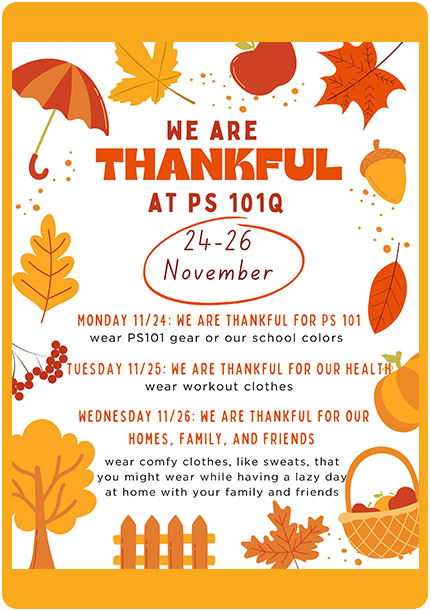 WE ARE
THANKFUL
AT PS 101Q

24-26
November

MONDAY 11/24: WE ARE THANKFUL FOR PS 101
wear PS101 gear or our school colors

TUESDAY 11/25: WE ARE THANKFUL FOR OUR HEALTH
wear workout clothes

WEDNESDAY 11/26: WE ARE THANKFUL FOR OUR HOMES, FAMILY, AND FRIENDS
wear comfy clothes, like sweats, that you might wear while having a lazy day at home with your family and friends